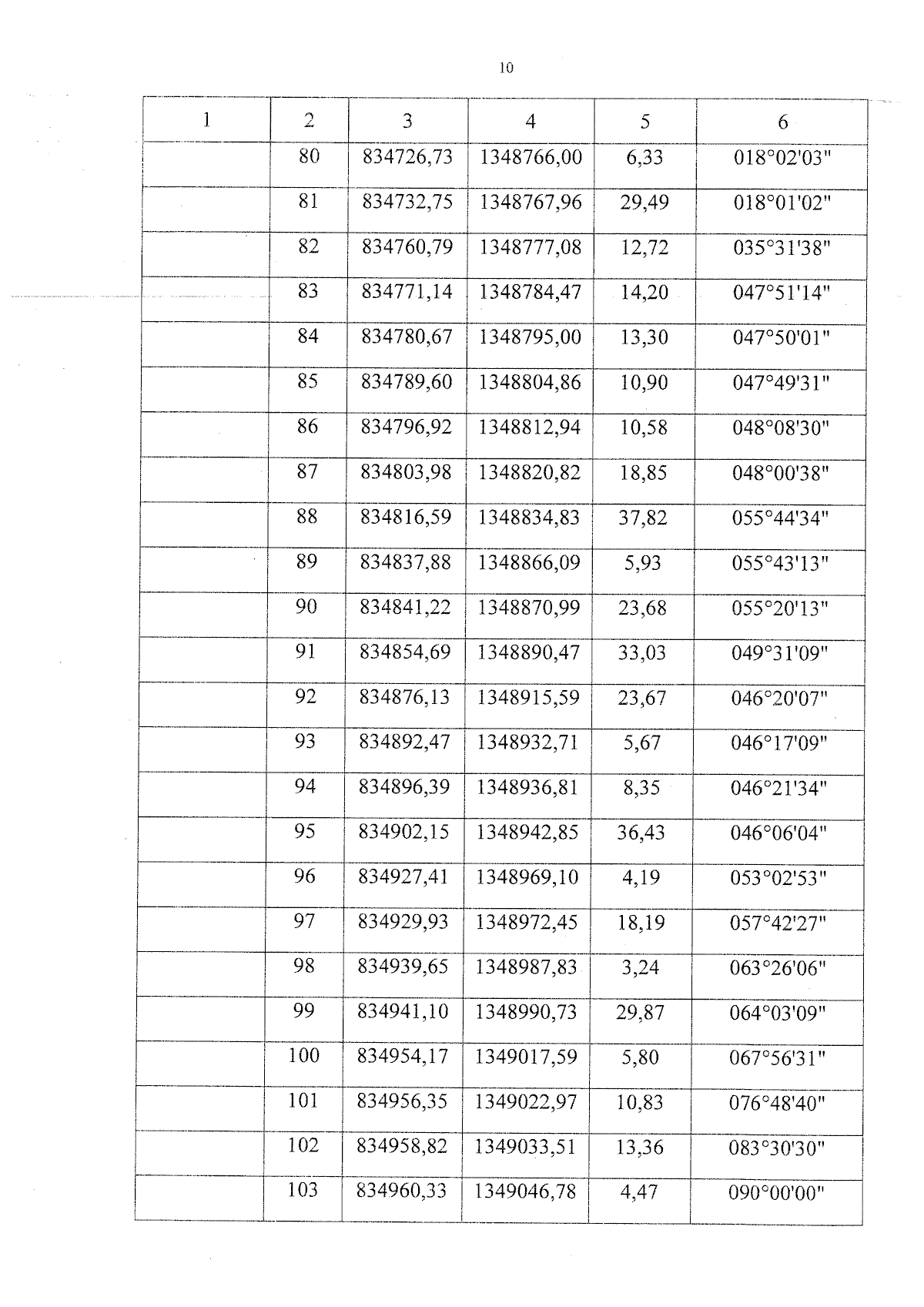 10

| 1 | 2 | 3 | 4 | 5 | 6 |
|---|---|---|---|---|---|
| | 80 | 834726,73 | 1348766,00 | 6,33 | 018°02'03" |
| | 81 | 834732,75 | 1348767,96 | 29,49 | 018°01'02" |
| | 82 | 834760,79 | 1348777,08 | 12,72 | 035°31'38" |
| | 83 | 834771,14 | 1348784,47 | 14,20 | 047°51'14" |
| | 84 | 834780,67 | 1348795,00 | 13,30 | 047°50'01" |
| | 85 | 834789,60 | 1348804,86 | 10,90 | 047°49'31" |
| | 86 | 834796,92 | 1348812,94 | 10,58 | 048°08'30" |
| | 87 | 834803,98 | 1348820,82 | 18,85 | 048°00'38" |
| | 88 | 834816,59 | 1348834,83 | 37,82 | 055°44'34" |
| | 89 | 834837,88 | 1348866,09 | 5,93 | 055°43'13" |
| | 90 | 834841,22 | 1348870,99 | 23,68 | 055°20'13" |
| | 91 | 834854,69 | 1348890,47 | 33,03 | 049°31'09" |
| | 92 | 834876,13 | 1348915,59 | 23,67 | 046°20'07" |
| | 93 | 834892,47 | 1348932,71 | 5,67 | 046°17'09" |
| | 94 | 834896,39 | 1348936,81 | 8,35 | 046°21'34" |
| | 95 | 834902,15 | 1348942,85 | 36,43 | 046°06'04" |
| | 96 | 834927,41 | 1348969,10 | 4,19 | 053°02'53" |
| | 97 | 834929,93 | 1348972,45 | 18,19 | 057°42'27" |
| | 98 | 834939,65 | 1348987,83 | 3,24 | 063°26'06" |
| | 99 | 834941,10 | 1348990,73 | 29,87 | 064°03'09" |
| | 100 | 834954,17 | 1349017,59 | 5,80 | 067°56'31" |
| | 101 | 834956,35 | 1349022,97 | 10,83 | 076°48'40" |
| | 102 | 834958,82 | 1349033,51 | 13,36 | 083°30'30" |
| | 103 | 834960,33 | 1349046,78 | 4,47 | 090°00'00" |